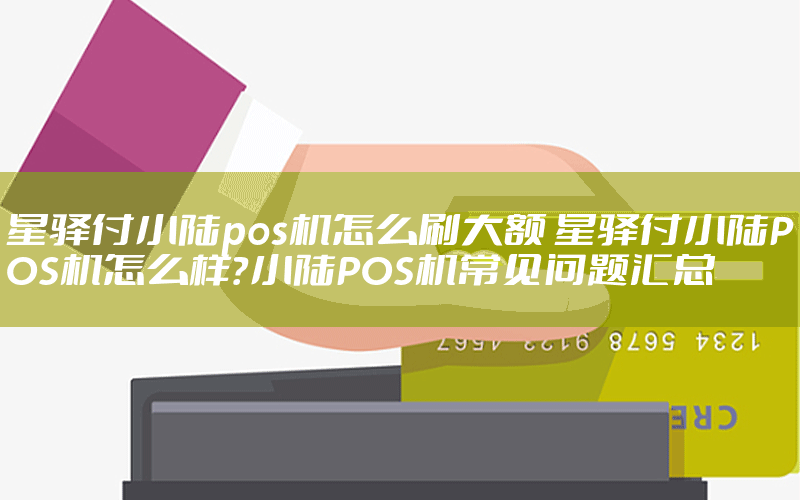 星驿付小陆pos机怎么刷大额 星驿付小陆POS机怎么样?小陆POS机常见问题汇总

1234 5678 9123 4567

CRE